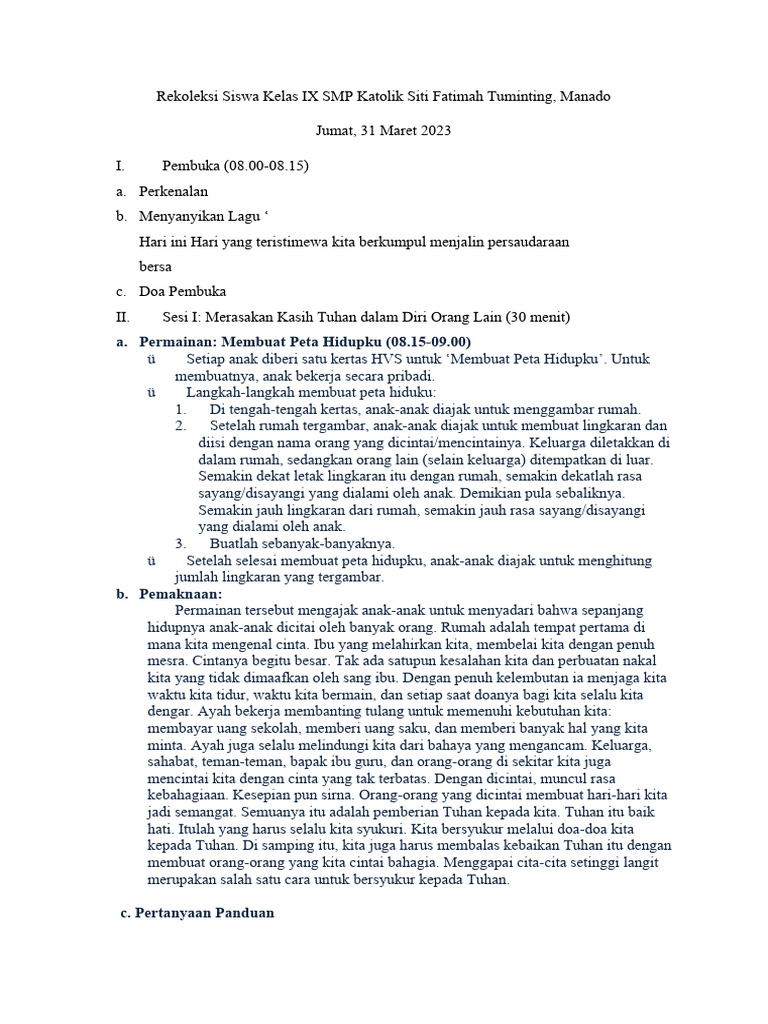 Rekoleksi Siswa Kelas IX SMP Katolik Siti Fatimah Tuminting, Manado

Jumat, 31 Maret 2023

I. Pembuka (08.00-08.15)

a. Perkenalan

b. Menyanyikan Lagu ‘

Hari ini Hari yang teristimewa kita berkumpul menjalin persaudaraan bersa

c. Doa Pembuka

II. Sesi I: Merasakan Kasih Tuhan dalam Diri Orang Lain (30 menit)

a. Permainan: Membuat Peta Hidupku (08.15-09.00)

ü Setiap anak diberi satu kertas HVS untuk ‘Membuat Peta Hidupku’. Untuk membuatnya, anak bekerja secara pribadi.

ü Langkah-langkah membuat peta hiduku:

1. Di tengah-tengah kertas, anak-anak diajak untuk menggambar rumah.

2. Setelah rumah tergambar, anak-anak diajak untuk membuat lingkaran dan diisi dengan nama orang yang dicintai/mencintainya. Keluarga diletakkan di dalam rumah, sedangkan orang lain (selain keluarga) ditempatkan di luar. Semakin dekat letak lingkaran itu dengan rumah, semakin dekatlah rasa sayang/disayangi yang dialami oleh anak. Demikian pula sebaliknya. Semakin jauh lingkaran dari rumah, semakin jauh rasa sayang/disayangi yang dialami oleh anak.

3. Buatlah sebanyak-banyaknya.

ü Setelah selesai membuat peta hidupku, anak-anak diajak untuk menghitung jumlah lingkaran yang tergambar.

b. Pemaknaan:

Permainan tersebut mengajak anak-anak untuk menyadari bahwa sepanjang hidupnya anak-anak dicitai oleh banyak orang. Rumah adalah tempat pertama di mana kita mengenal cinta. Ibu yang melahirkan kita, membelai kita dengan penuh mesra. Cintanya begitu besar. Tak ada satupun kesalahan kita dan perbuatan nakal kita yang tidak dimaafkan oleh sang ibu. Dengan penuh kelembutan ia menjaga kita waktu kita tidur, waktu kita bermain, dan setiap saat doanya bagi kita selalu kita dengar. Ayah bekerja membanting tulang untuk memenuhi kebutuhan kita: membayar uang sekolah, memberi uang saku, dan memberi banyak hal yang kita minta. Ayah juga selalu melindungi kita dari bahaya yang mengancam. Keluarga, sahabat, teman-teman, bapak ibu guru, dan orang-orang di sekitar kita juga mencintai kita dengan cinta yang tak terbatas. Dengan dicintai, muncul rasa kebahagiaan. Kesepian pun sirna. Orang-orang yang dicintai membuat hari-hari kita jadi semangat. Semuanya itu adalah pemberian Tuhan kepada kita. Tuhan itu baik hati. Itulah yang harus selalu kita syukuri. Kita bersyukur melalui doa-doa kita kepada Tuhan. Di samping itu, kita juga harus membalas kebaikan Tuhan itu dengan membuat orang-orang yang kita cintai bahagia. Menggapai cita-cita setinggi langit merupakan salah satu cara untuk bersyukur kepada Tuhan.

c. Pertanyaan Panduan